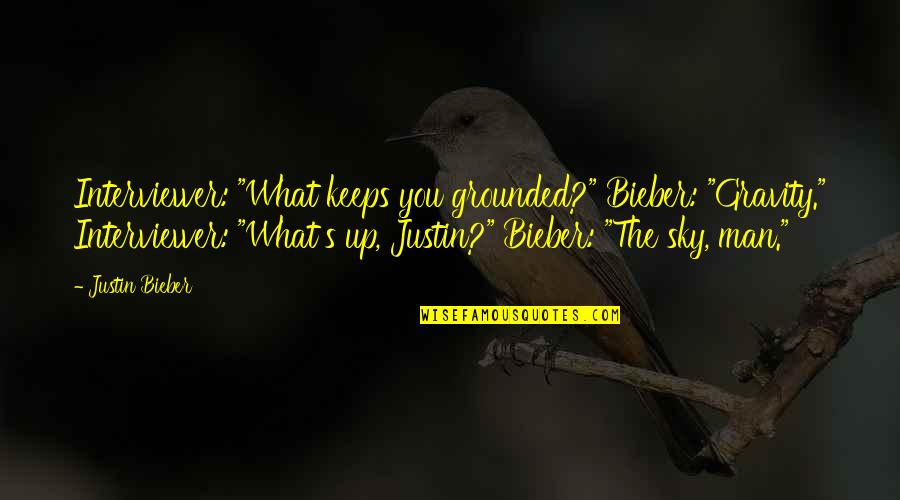 Interviewer: "What keeps you grounded?" Bieber: "Gravity." Interviewer: "What's up, Justin?" Bieber: "The sky, man."

- Justin Bieber

WISEFAMOUSQUOTES.COM